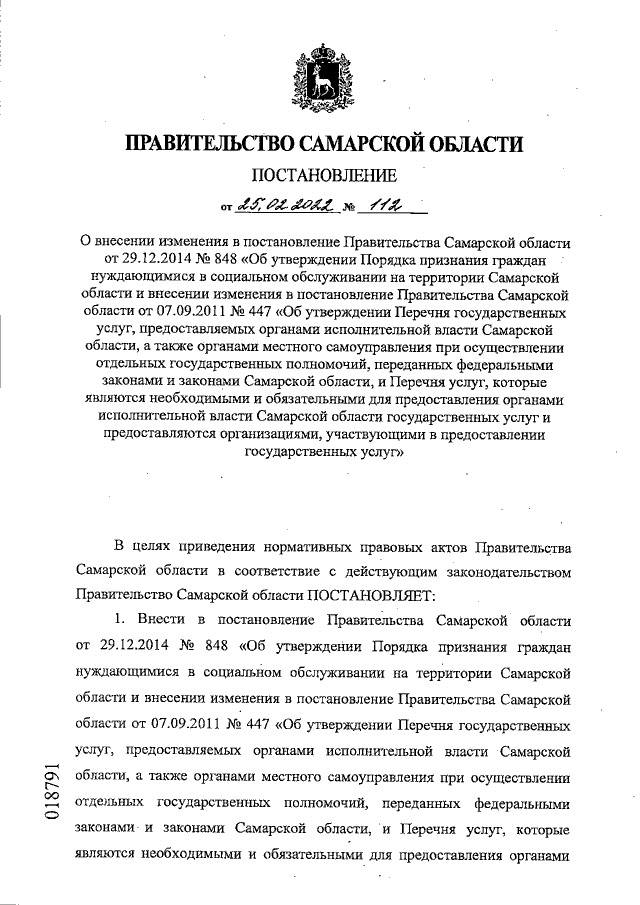 ПРАВИТЕЛЬСТВО САМАРСКОЙ ОБЛАСТИ

ПОСТАНОВЛЕНИЕ

от 25.02.2022 № 112

О внесении изменения в постановление Правительства Самарской области от 29.12.2014 № 848 «Об утверждении Порядка признания граждан нуждающимися в социальном обслуживании на территории Самарской области и внесении изменения в постановление Правительства Самарской области от 07.09.2011 № 447 «Об утверждении Перечня государственных услуг, предоставляемых органами исполнительной власти Самарской области, а также органами местного самоуправления при осуществлении отдельных государственных полномочий, переданных федеральными законами и законами Самарской области, и Перечня услуг, которые являются необходимыми и обязательными для предоставления органами исполнительной власти Самарской области государственных услуг и предоставляются организациями, участвующими в предоставлении государственных услуг»

В целях приведения нормативных правовых актов Правительства Самарской области в соответствие с действующим законодательством Правительство Самарской области ПОСТАНОВЛЯЕТ:

1. Внести в постановление Правительства Самарской области от 29.12.2014 № 848 «Об утверждении Порядка признания граждан нуждающимися в социальном обслуживании на территории Самарской области и внесении изменения в постановление Правительства Самарской области от 07.09.2011 № 447 «Об утверждении Перечня государственных услуг, предоставляемых органами исполнительной власти Самарской области, а также органами местного самоуправления при осуществлении отдельных государственных полномочий, переданных федеральными законами и законами Самарской области, и Перечня услуг, которые являются необходимыми и обязательными для предоставления органами

018791